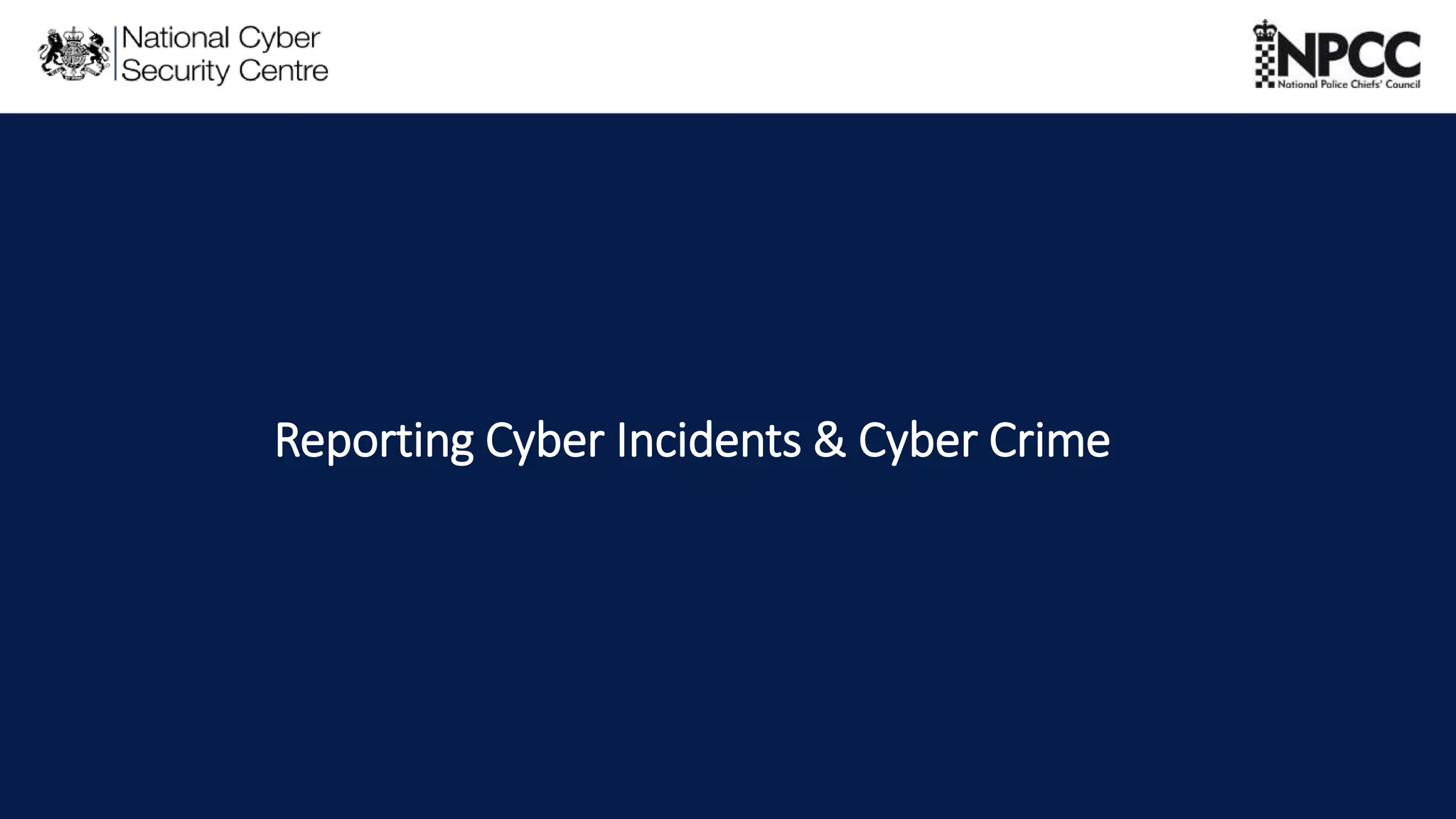 National Cyber
Security Centre

NPCC
National Police Chiefs' Council

Reporting Cyber Incidents & Cyber Crime